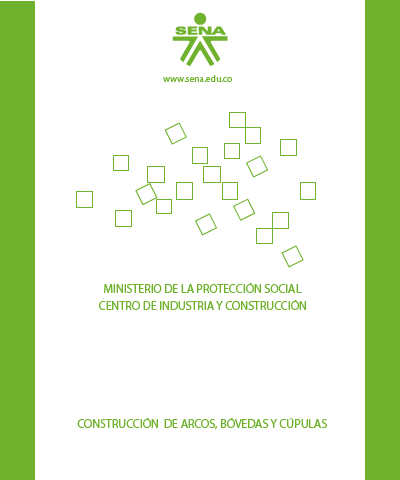 SENA

www.sena.edu.co

MINISTERIO DE LA PROTECCIÓN SOCIAL
CENTRO DE INDUSTRIA Y CONSTRUCCIÓN

CONSTRUCCIÓN DE ARCOS, BÓVEDAS Y CÚPULAS